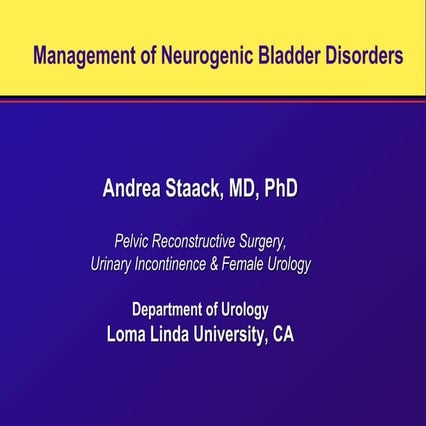 Management of Neurogenic Bladder Disorders

Andrea Staack, MD, PhD

Pelvic Reconstructive Surgery,
Urinary Incontinence & Female Urology

Department of Urology
Loma Linda University, CA